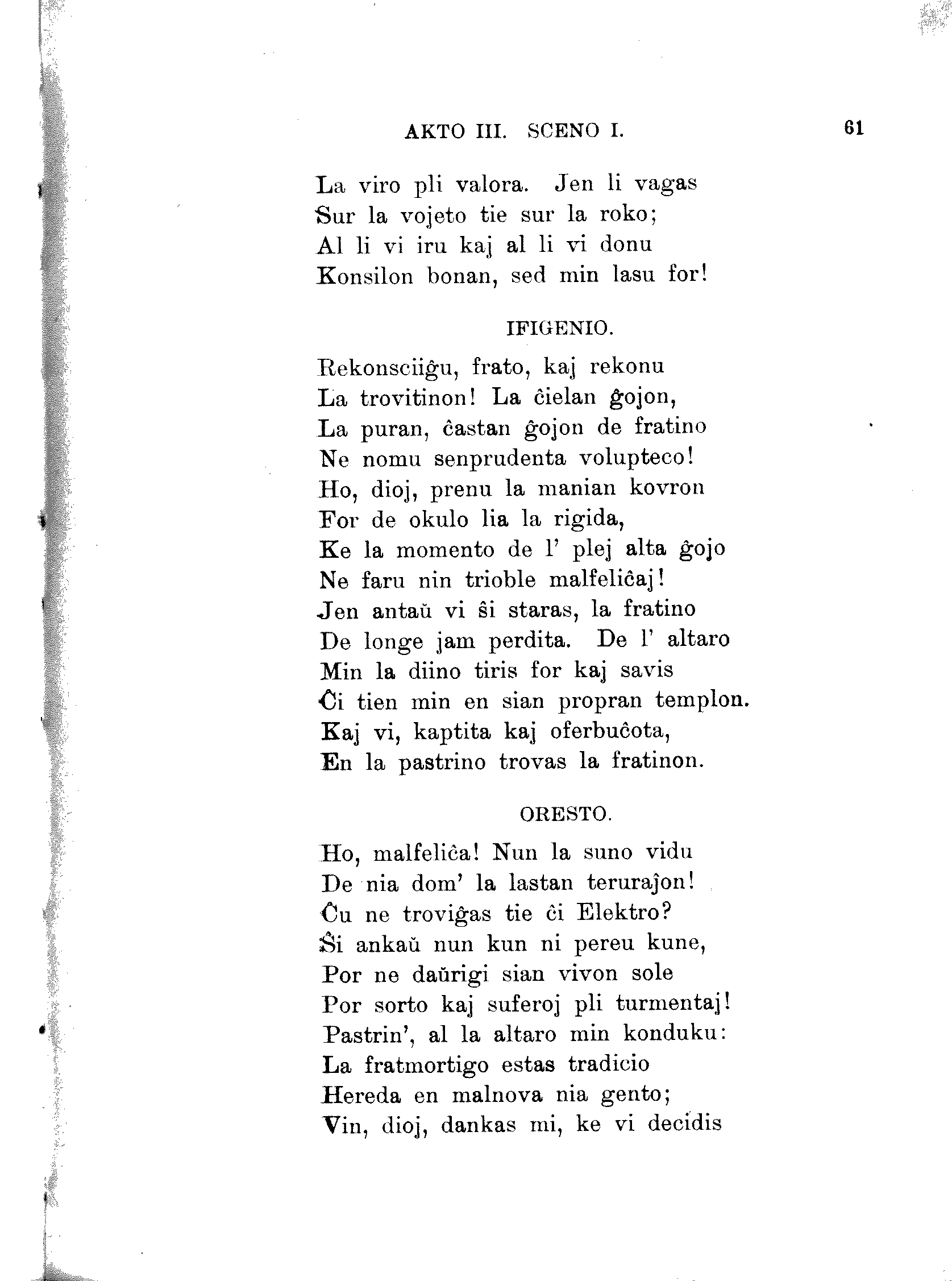 AKTO III. SCENO I. 61

La viro pli valora. Jen li vagas
Sur la vojeto tie sur la roko;
Al li vi iru kaj al li vi donu
Konsilon bonan, sed min lasu for!

IFIGENIO.

Rekonsciiĝu, frato, kaj rekonu
La trovitinon! La ĉielan ĝojon,
La puran, ĉastan ĝojon de fratino
Ne nomu senprudenta volupteco!
Ho, dioj, prenu la manian kovron
For de okulo lia la rigida,
Ke la momento de l' plej alta ĝojo
Ne faru nin trioble malfeliĉaj!
Jen antaŭ vi ŝi staras, la fratino
De longe jam perdita. De l' altaro
Min la diino tiris for kaj savis
Ĉi tien min en sian propran templon.
Kaj vi, kaptita kaj oferbuĉota,
En la pastrino trovas la fratinon.

ORESTO.

Ho, malfeliĉa! Nun la suno vidu
De nia dom' la lastan teruraĵon!
Ĉu ne troviĝas tie ĉi Elektro?
Ŝi ankaŭ nun kun ni pereu kune,
Por ne daŭrigi sian vivon sole
Por sorto kaj suferoj pli turmentaj!
Pastrin', al la altaro min konduku:
La fratmortigo estas tradicio
Hereda en malnova nia gento;
Vin, dioj, dankas mi, ke vi decidis